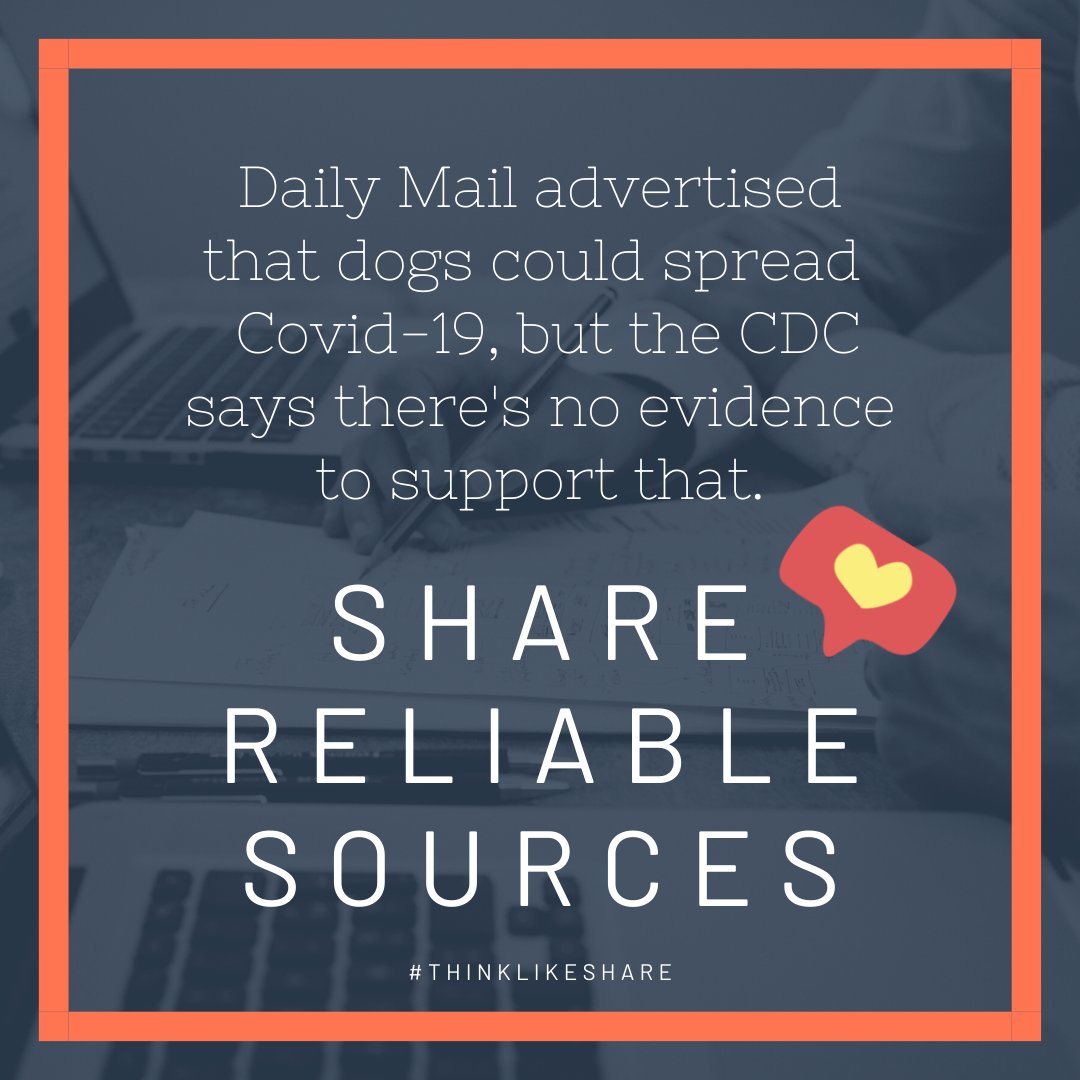 Daily Mail advertised that dogs could spread Covid-19, but the CDC says there's no evidence to support that.

SHARE RELIABLE SOURCES

#THINKLIKESHARE